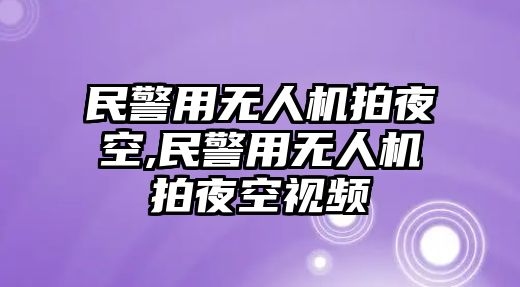 民警用无人机拍夜空,民警用无人机拍夜空视频